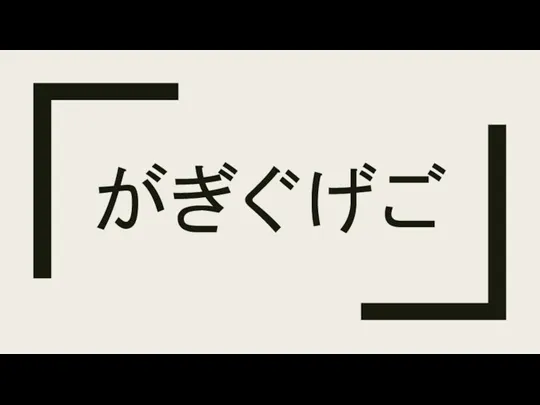 がぎぐげご